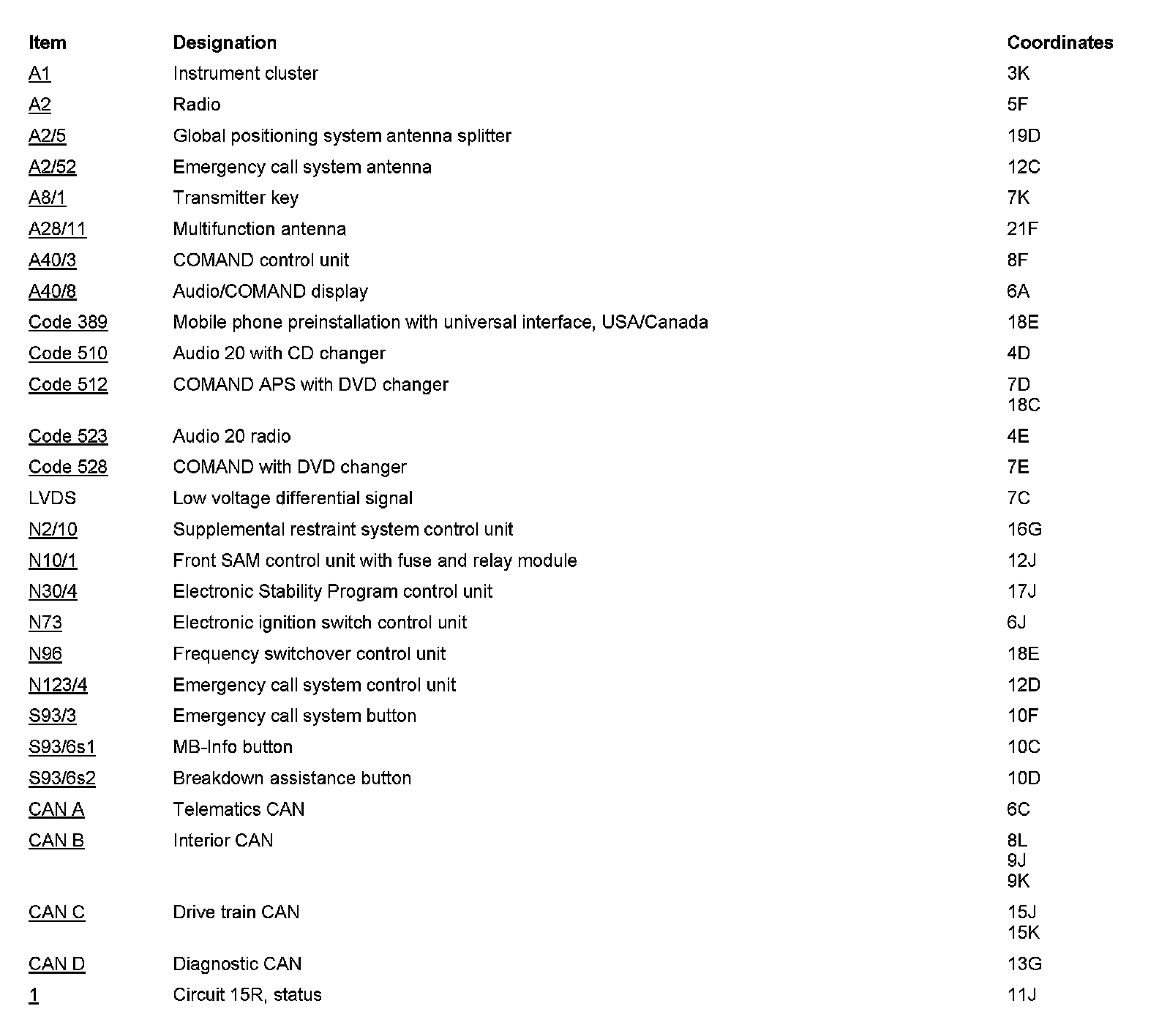 | Item | Designation | Coordinates |
|---|---|---|
| A1 | Instrument cluster | 3K |
| A2 | Radio | 5F |
| A2/5 | Global positioning system antenna splitter | 19D |
| A2/52 | Emergency call system antenna | 12C |
| A8/1 | Transmitter key | 7K |
| A28/11 | Multifunction antenna | 21F |
| A40/3 | COMAND control unit | 8F |
| A40/8 | Audio/COMAND display | 6A |
| Code 389 | Mobile phone preinstallation with universal interface, USA/Canada | 18E |
| Code 510 | Audio 20 with CD changer | 4D |
| Code 512 | COMAND APS with DVD changer | 7D 18C |
| Code 523 | Audio 20 radio | 4E |
| Code 528 | COMAND with DVD changer | 7E |
| LVDS | Low voltage differential signal | 7C |
| N2/10 | Supplemental restraint system control unit | 16G |
| N10/1 | Front SAM control unit with fuse and relay module | 12J |
| N30/4 | Electronic Stability Program control unit | 17J |
| N73 | Electronic ignition switch control unit | 6J |
| N96 | Frequency switchover control unit | 18E |
| N123/4 | Emergency call system control unit | 12D |
| S93/3 | Emergency call system button | 10F |
| S93/6s1 | MB-Info button | 10C |
| S93/6s2 | Breakdown assistance button | 10D |
| CAN A | Telematics CAN | 6C |
| CAN B | Interior CAN | 8L 9J 9K |
| CAN C | Drive train CAN | 15J 15K |
| CAN D | Diagnostic CAN | 13G |
| 1 | Circuit 15R, status | 11J |